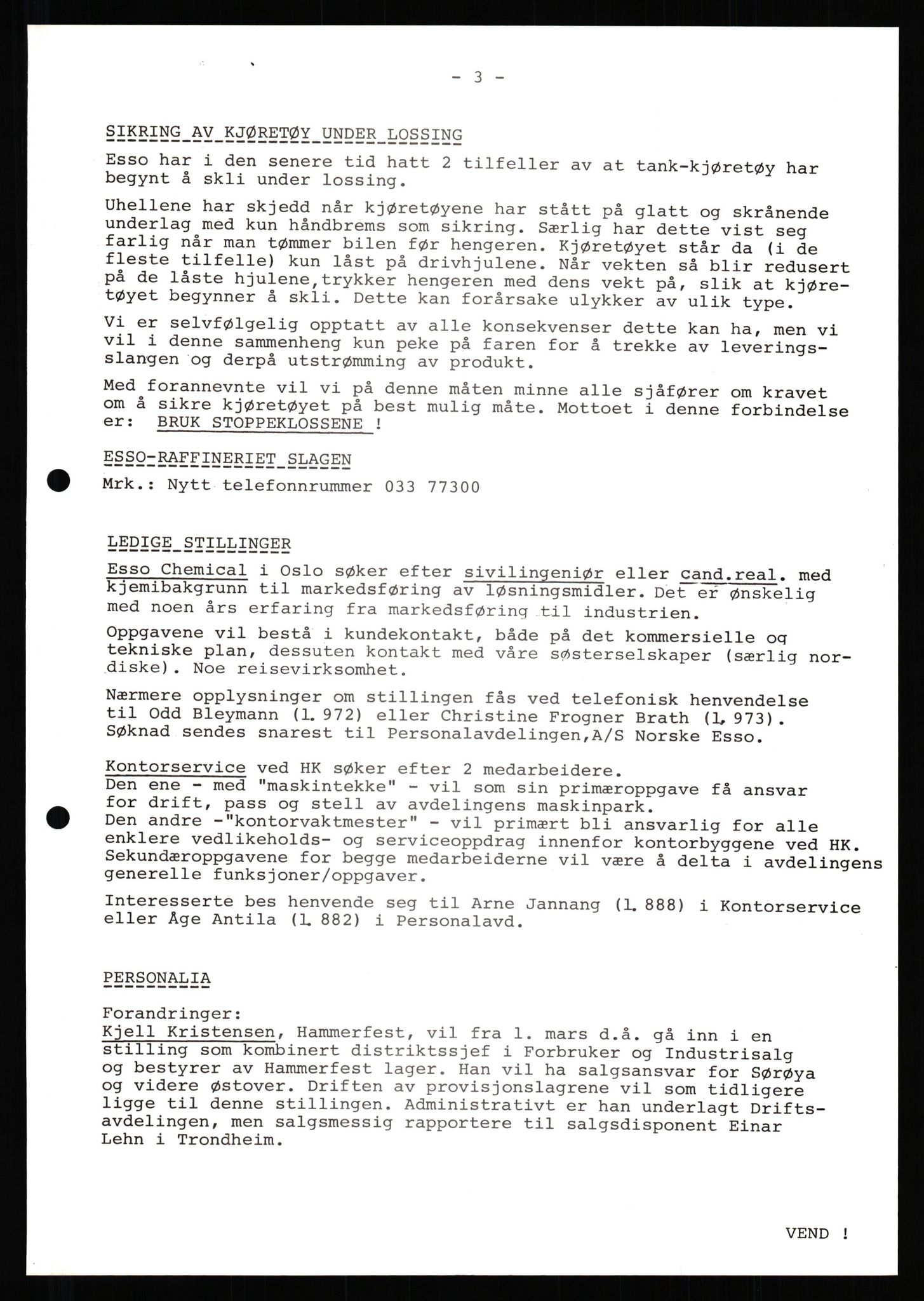 - 3 -

SIKRING AV KJØRETØY UNDER LOSSING

Esso har i den senere tid hatt 2 tilfeller av at tank-kjøretøy har begynt å skli under lossing.

Uhellene har skjedd når kjøretøyene har stått på glatt og skrånende underlag med kun håndbrems som sikring. Særlig har dette vist seg farlig når man tømmer bilen før hengeren. Kjøretøyet står da (i de fleste tilfelle) kun låst på drivhjulene. Når vekten så blir redusert på de låste hjulene,trykker hengeren med dens vekt på, slik at kjøretøyet begynner å skli. Dette kan forårsake ulykker av ulik type.

Vi er selvfølgelig opptatt av alle konsekvenser dette kan ha, men vi vil i denne sammenheng kun peke på faren for å trekke av leveringsslangen og derpå utstrømming av produkt.

Med forannevnte vil vi på denne måten minne alle sjåfører om kravet om å sikre kjøretøyet på best mulig måte. Mottoet i denne forbindelse er: BRUK STOPPEKLOSSENE !

ESSO-RAFFINERIET SLAGEN

Mrk.: Nytt telefonnrummer 033 77300

LEDIGE STILLINGER

Esso Chemical i Oslo søker efter sivilingeniør eller cand.real. med kjemibakgrunn til markedsføring av løsningsmidler. Det er ønskelig med noen års erfaring fra markedsføring til industrien.

Oppgavene vil bestå i kundekontakt, både på det kommersielle og tekniske plan, dessuten kontakt med våre søsterselskaper (særlig nordiske). Noe reisevirksomhet.

Nærmere opplysninger om stillingen fås ved telefonisk henvendelse til Odd Bleymann (l. 972) eller Christine Frogner Brath (l. 973). Søknad sendes snarest til Personalavdelingen,A/S Norske Esso.

Kontorservice ved HK søker efter 2 medarbeidere.
Den ene - med "maskintekke" - vil som sin primæroppgave få ansvar for drift, pass og stell av avdelingens maskinpark.
Den andre -"kontorvaktmester" - vil primært bli ansvarlig for alle enklere vedlikeholds- og serviceoppdrag innenfor kontorbyggene ved HK. Sekundæroppgavene for begge medarbeiderne vil være å delta i avdelingens generelle funksjoner/oppgaver.

Interesserte bes henvende seg til Arne Jannang (l. 888) i Kontorservice eller Åge Antila (l. 882) i Personalavd.

PERSONALIA

Forandringer:
Kjell Kristensen, Hammerfest, vil fra 1. mars d.å. gå inn i en stilling som kombinert distriktssjef i Forbruker og Industrisalg og bestyrer av Hammerfest lager. Han vil ha salgsansvar for Sørøya og videre østover. Driften av provisjonslagrene vil som tidligere ligge til denne stillingen. Administrativt er han underlagt Driftsavdelingen, men salgsmessig rapportere til salgsdisponent Einar Lehn i Trondheim.

VEND !